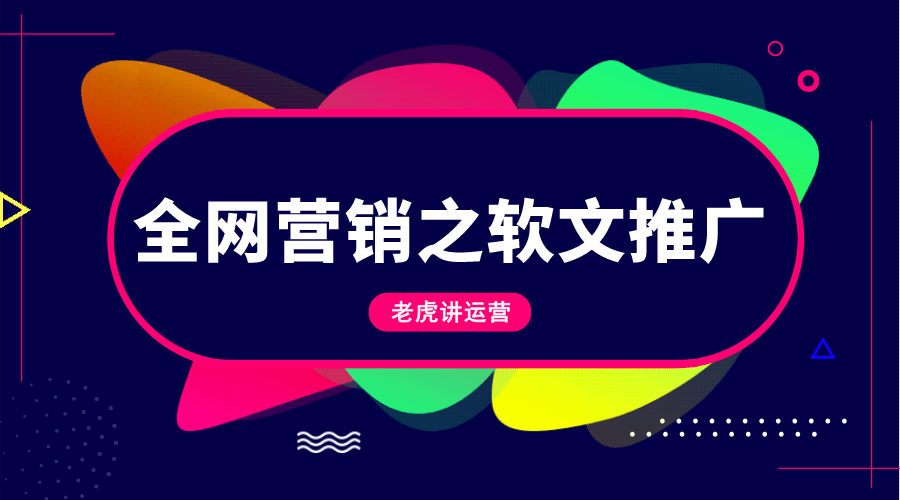 全网营销之软文推广

老虎讲运营